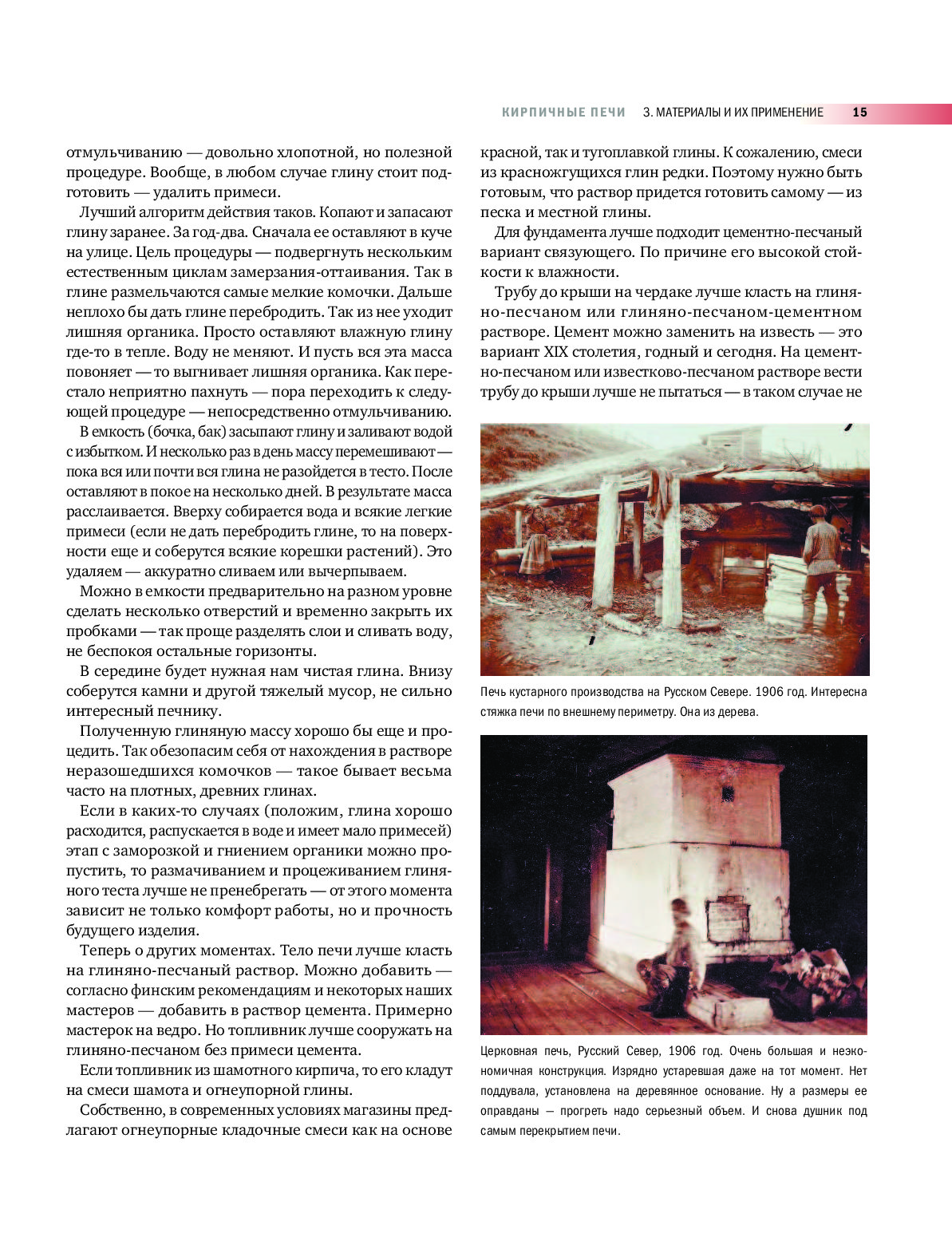 КИРПИЧНЫЕ ПЕЧИ 3. МАТЕРИАЛЫ И ИХ ПРИМЕНЕНИЕ 15

отмульчиванию — довольно хлопотной, но полезной процедуре. Вообще, в любом случае глину стоит подготовить — удалить примеси.

Лучший алгоритм действия таков. Копают и запасают глину заранее. За год-два. Сначала ее оставляют в куче на улице. Цель процедуры — подвергнуть нескольким естественным циклам замерзания-оттаивания. Так в глине размельчаются самые мелкие комочки. Дальше неплохо бы дать глине перебродить. Так из нее уходит лишняя органика. Просто оставляют влажную глину где-то в тепле. Воду не меняют. И пусть вся эта масса повоняет — то выгнивает лишняя органика. Как перестало неприятно пахнуть — пора переходить к следующей процедуре — непосредственно отмульчиванию.

В емкость (бочка, бак) засыпают глину и заливают водой с избытком. И несколько раз в день массу перемешивают — пока вся или почти вся глина не разойдется в тесто. После оставляют в покое на несколько дней. В результате масса расслаивается. Вверху собирается вода и всякие легкие примеси (если не дать перебродить глине, то на поверхности еще и соберутся всякие корешки растений). Это удаляем — аккуратно сливаем или вычерпываем.

Можно в емкости предварительно на разном уровне сделать несколько отверстий и временно закрыть их пробками — так проще разделять слои и сливать воду, не беспокоя остальные горизонты.

В середине будет нужная нам чистая глина. Внизу соберутся камни и другой тяжелый мусор, не сильно интересный печнику.

Полученную глиняную массу хорошо бы еще и процедить. Так обезопасим себя от нахождения в растворе неразошедшихся комочков — такое бывает весьма часто на плотных, древних глинах.

Если в каких-то случаях (положим, глина хорошо расходится, распускается в воде и имеет мало примесей) этап с заморозкой и гниением органики можно пропустить, то размачиванием и процеживанием глиняного теста лучше не пренебрегать — от этого момента зависит не только комфорт работы, но и прочность будущего изделия.

Теперь о других моментах. Тело печи лучше класть на глиняно-песчаный раствор. Можно добавить — согласно финским рекомендациям и некоторых наших мастеров — добавить в раствор цемента. Примерно мастерок на ведро. Но топливник лучше сооружать на глиняно-песчаном без примеси цемента.

Если топливник из шамотного кирпича, то его кладут на смеси шамота и огнеупорной глины.

Собственно, в современных условиях магазины предлагают огнеупорные кладочные смеси как на основе красной, так и тугоплавкой глины. К сожалению, смеси из красножгущихся глин редки. Поэтому нужно быть готовым, что раствор придется готовить самому — из песка и местной глины.

Для фундамента лучше подходит цементно-песчаный вариант связующего. По причине его высокой стойкости к влажности.

Трубу до крыши на чердаке лучше класть на глиняно-песчаном или глиняно-песчаном-цементном растворе. Цемент можно заменить на известь — это вариант XIX столетия, годный и сегодня. На цементно-песчаном или известково-песчаном растворе вести трубу до крыши лучше не пытаться — в таком случае не

Печь кустарного производства на Русском Севере. 1906 год. Интересна стяжка печи по внешнему периметру. Она из дерева.

Церковная печь, Русский Север, 1906 год. Очень большая и неэкономичная конструкция. Изрядно устаревшая даже на тот момент. Нет поддувала, установлена на деревянное основание. Ну а размеры ее оправданы — прогреть надо серьезный объем. И снова душник под самым перекрытием печи.